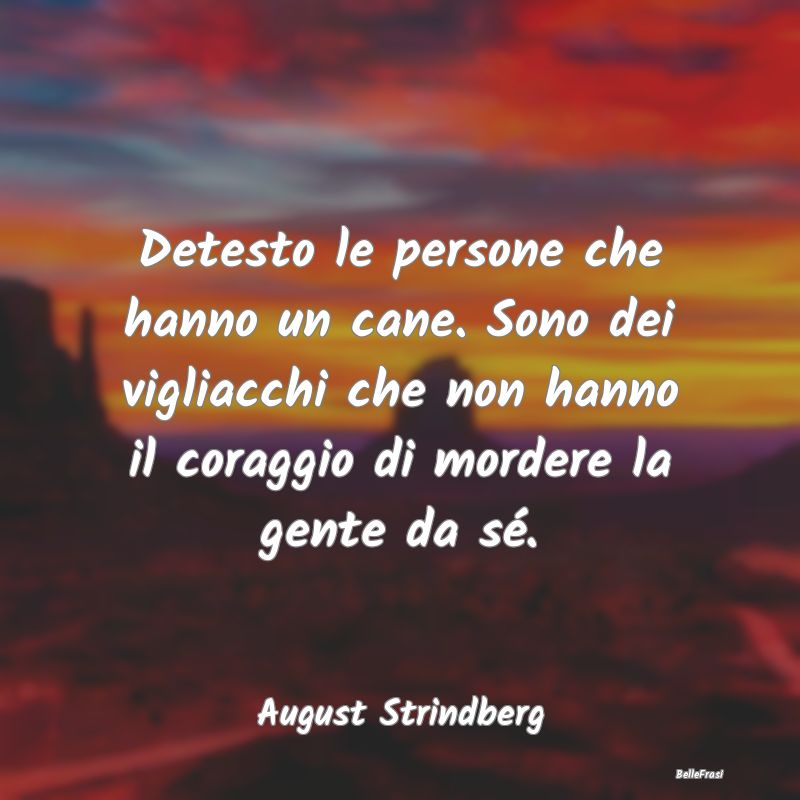 Detesto le persone che hanno un cane. Sono dei vigliacchi che non hanno il coraggio di mordere la gente da sé.

August Strindberg

BelleFrasi